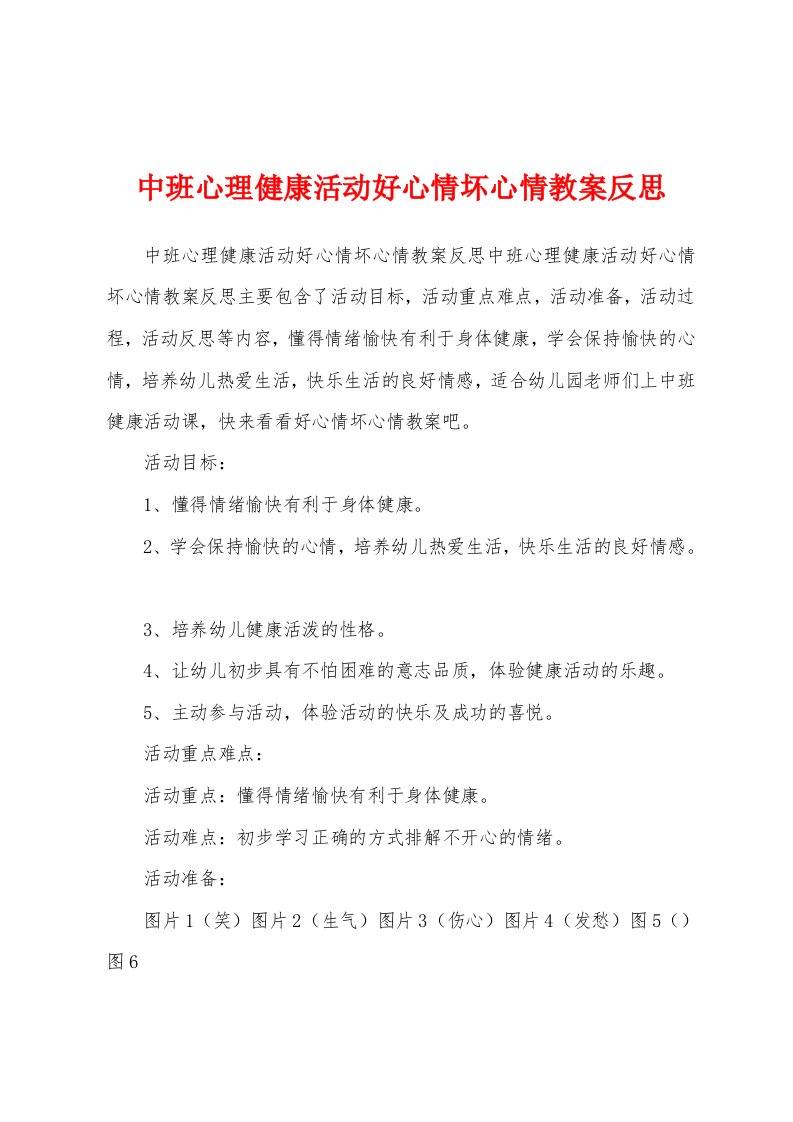 中班心理健康活动好心情坏心情教案反思

中班心理健康活动好心情坏心情教案反思中班心理健康活动好心情坏心情教案反思主要包含了活动目标，活动重点难点，活动准备，活动过程，活动反思等内容，懂得情绪愉快有利于身体健康，学会保持愉快的心情，培养幼儿热爱生活，快乐生活的良好情感，适合幼儿园老师们上中班健康活动课，快来看看好心情坏心情教案吧。

活动目标：

1、懂得情绪愉快有利于身体健康。

2、学会保持愉快的心情，培养幼儿热爱生活，快乐生活的良好情感。

3、培养幼儿健康活泼的性格。

4、让幼儿初步具有不怕困难的意志品质，体验健康活动的乐趣。

5、主动参与活动，体验活动的快乐及成功的喜悦。

活动重点难点：

活动重点：懂得情绪愉快有利于身体健康。

活动难点：初步学习正确的方式排解不开心的情绪。

活动准备：

图片1（笑）图片2（生气）图片3（伤心）图片4（发愁）图5（）图6